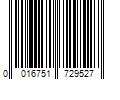 0 016751 729527